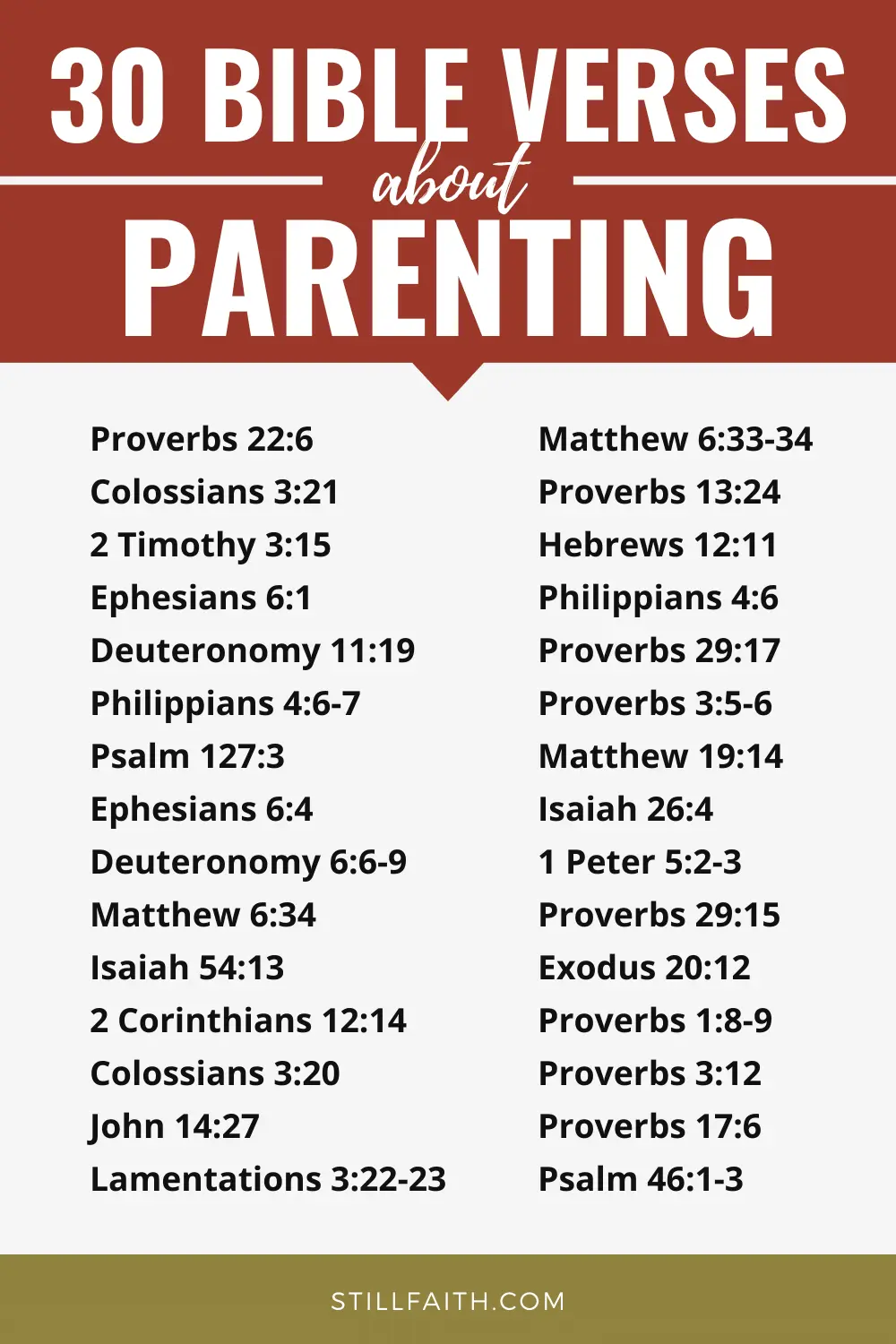 30 BIBLE VERSES
about
PARENTING

Proverbs 22:6
Colossians 3:21
2 Timothy 3:15
Ephesians 6:1
Deuteronomy 11:19
Philippians 4:6-7
Psalm 127:3
Ephesians 6:4
Deuteronomy 6:6-9
Matthew 6:34
Isaiah 54:13
2 Corinthians 12:14
Colossians 3:20
John 14:27
Lamentations 3:22-23

Matthew 6:33-34
Proverbs 13:24
Hebrews 12:11
Philippians 4:6
Proverbs 29:17
Proverbs 3:5-6
Matthew 19:14
Isaiah 26:4
1 Peter 5:2-3
Proverbs 29:15
Exodus 20:12
Proverbs 1:8-9
Proverbs 3:12
Proverbs 17:6
Psalm 46:1-3

STILLFAITH.COM